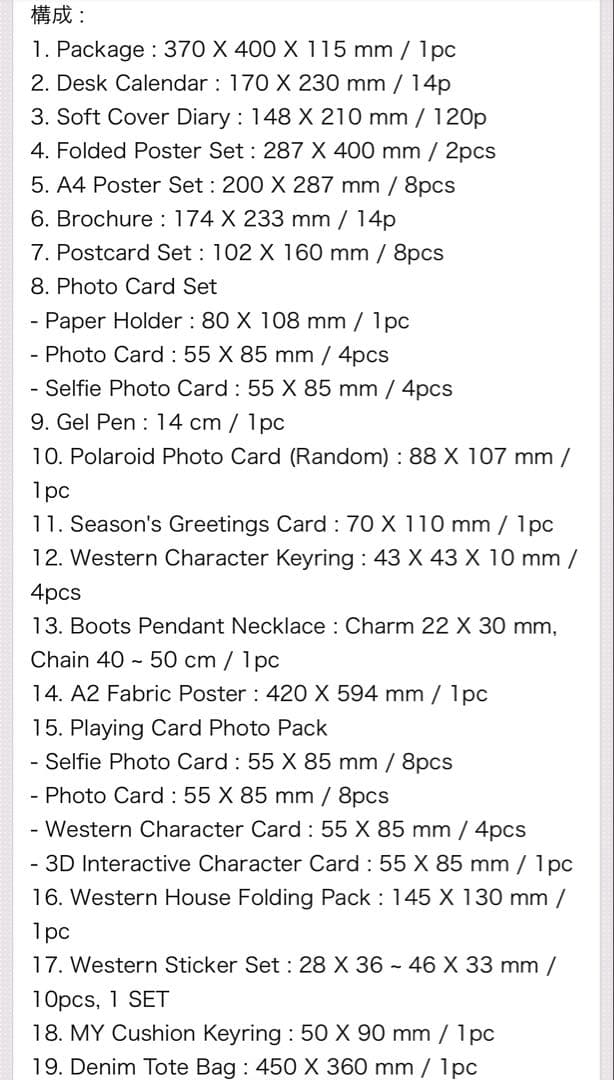 構成 :
1. Package : 370 X 400 X 115 mm / 1pc
2. Desk Calendar : 170 X 230 mm / 14p
3. Soft Cover Diary : 148 X 210 mm / 120p
4. Folded Poster Set : 287 X 400 mm / 2pcs
5. A4 Poster Set : 200 X 287 mm / 8pcs
6. Brochure : 174 X 233 mm / 14p
7. Postcard Set : 102 X 160 mm / 8pcs
8. Photo Card Set
- Paper Holder : 80 X 108 mm / 1pc
- Photo Card : 55 X 85 mm / 4pcs
- Selfie Photo Card : 55 X 85 mm / 4pcs
9. Gel Pen : 14 cm / 1pc
10. Polaroid Photo Card (Random) : 88 X 107 mm / 1pc
11. Season's Greetings Card : 70 X 110 mm / 1pc
12. Western Character Keyring : 43 X 43 X 10 mm / 4pcs
13. Boots Pendant Necklace : Charm 22 X 30 mm, Chain 40 ~ 50 cm / 1pc
14. A2 Fabric Poster : 420 X 594 mm / 1pc
15. Playing Card Photo Pack
- Selfie Photo Card : 55 X 85 mm / 8pcs
- Photo Card : 55 X 85 mm / 8pcs
- Western Character Card : 55 X 85 mm / 4pcs
- 3D Interactive Character Card : 55 X 85 mm / 1pc
16. Western House Folding Pack : 145 X 130 mm / 1pc
17. Western Sticker Set : 28 X 36 ~ 46 X 33 mm / 10pcs, 1 SET
18. MY Cushion Keyring : 50 X 90 mm / 1pc
19. Denim Tote Bag : 450 X 360 mm / 1pc